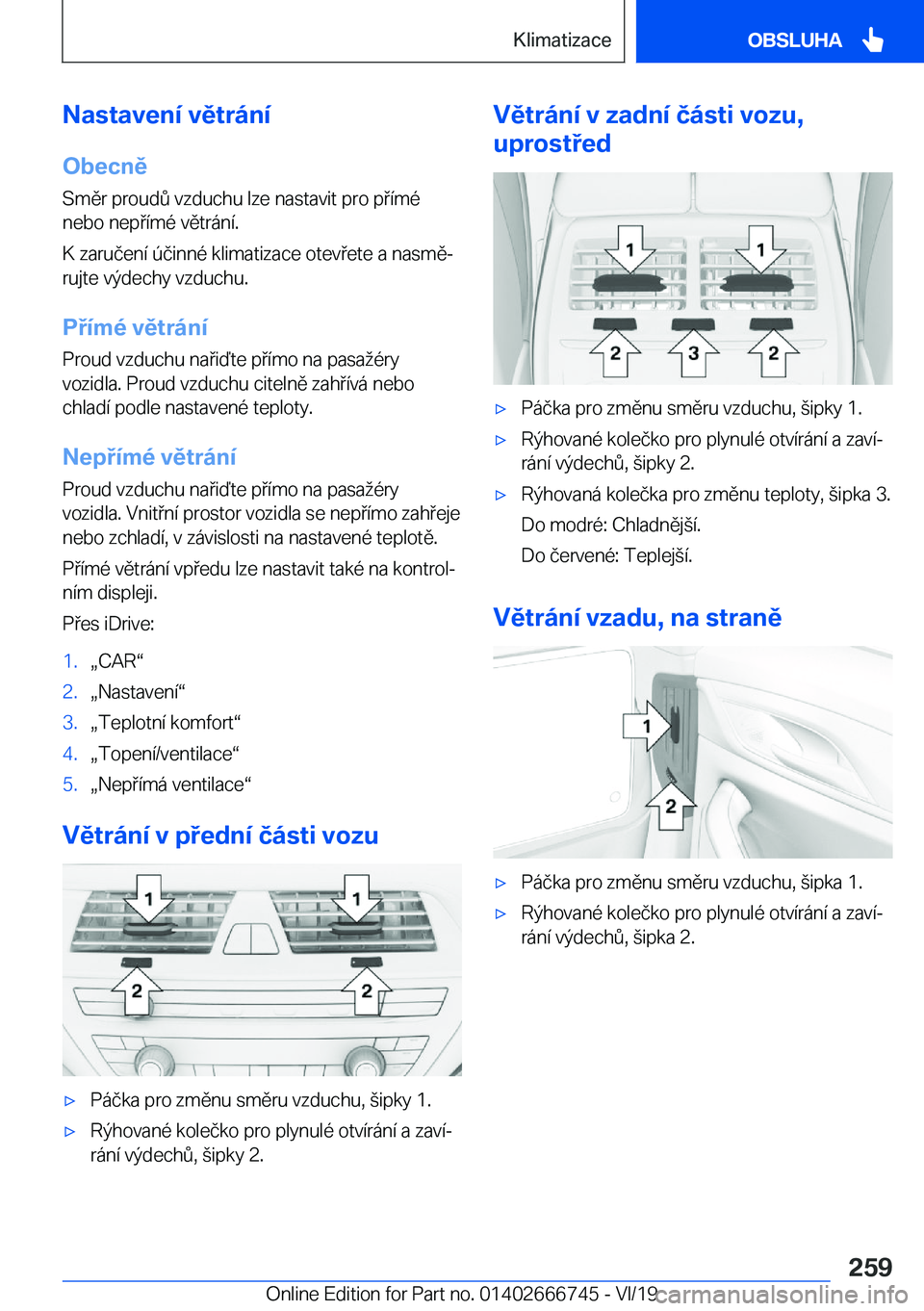 Klimatizace

OBSLUHA

Nastavení větrání

Obecně

Směr proudů vzduchu lze nastavit pro přímé nebo nepřímé větrání.

K zaručení účinné klimatizace otevřete a nasměrujte výdechy vzduchu.

Přímé větrání

Proud vzduchu nařiďte přímo na pasažéry vozidla. Proud vzduchu citelně zahřívá nebo chladí podle nastavené teploty.

Nepřímé větrání

Proud vzduchu nařiďte přímo na pasažéry vozidla. Vnitřní prostor vozidla se nepřímo zahřeje nebo zchladí, v závislosti na nastavené teplotě.

Přímé větrání vpředu lze nastavit také na kontrolním displeji.

Přes iDrive:

1. „CAR“
2. „Nastavení“
3. „Teplotní komfort“
4. „Topení/ventilace“
5. „Nepřímá ventilace“

Větrání v přední části vozu

1 1 2 2

▷ Páčka pro změnu směru vzduchu, šipky 1.
▷ Rýhované kolečko pro plynulé otvírání a zavírání výdechů, šipky 2.

Větrání v zadní části vozu, uprostřed

1 1 2 3 2

▷ Páčka pro změnu směru vzduchu, šipky 1.
▷ Rýhované kolečko pro plynulé otvírání a zavírání výdechů, šipky 2.
▷ Rýhovaná kolečka pro změnu teploty, šipka 3.
Do modré: Chladnější.
Do červené: Teplejší.

Větrání vzadu, na straně

1 2

▷ Páčka pro změnu směru vzduchu, šipka 1.
▷ Rýhované kolečko pro plynulé otvírání a zavírání výdechů, šipka 2.

259

Online Edition for Part no. 01402666745 - VI/19 carmanualsonline.info